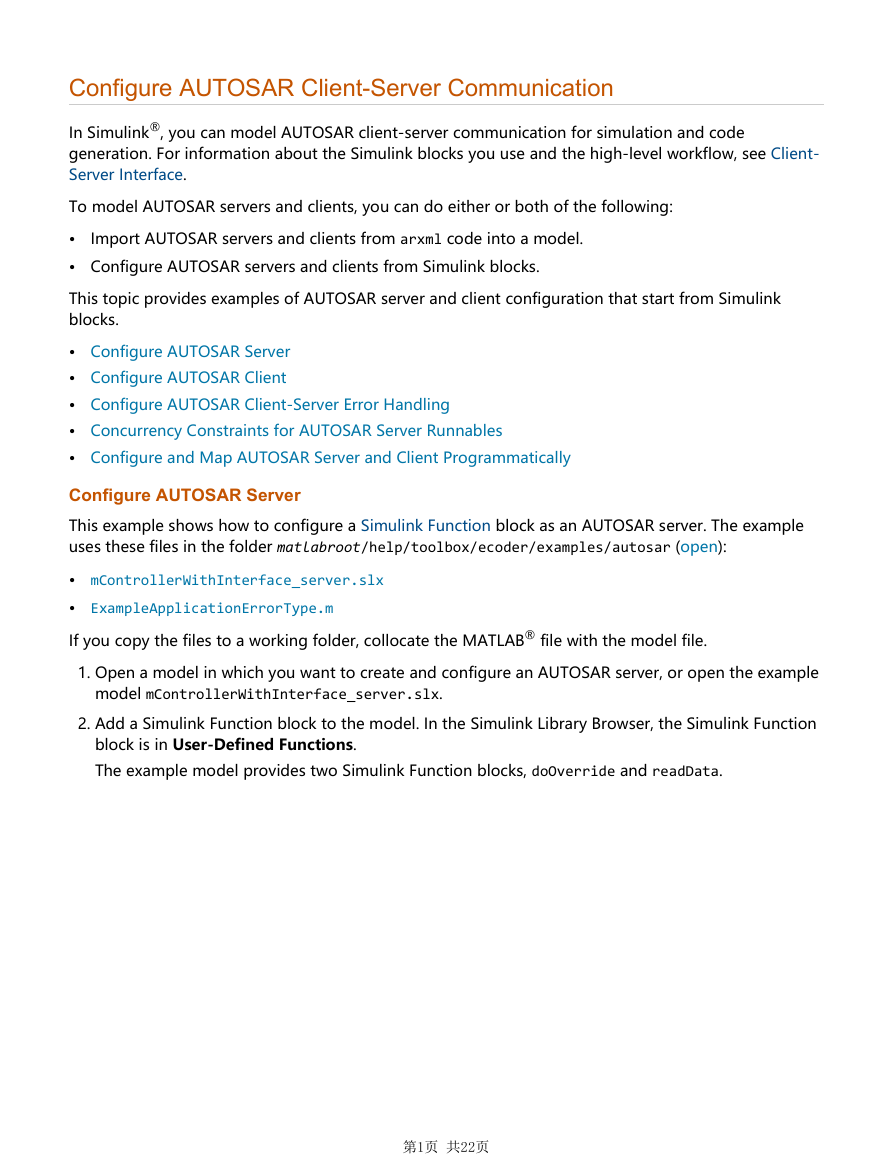 Configure AUTOSAR Client-Server Communication

In Simulink®, you can model AUTOSAR client-server communication for simulation and code generation. For information about the Simulink blocks you use and the high-level workflow, see Client-Server Interface.

To model AUTOSAR servers and clients, you can do either or both of the following:

• Import AUTOSAR servers and clients from arxml code into a model.
• Configure AUTOSAR servers and clients from Simulink blocks.

This topic provides examples of AUTOSAR server and client configuration that start from Simulink blocks.

• Configure AUTOSAR Server
• Configure AUTOSAR Client
• Configure AUTOSAR Client-Server Error Handling
• Concurrency Constraints for AUTOSAR Server Runnables
• Configure and Map AUTOSAR Server and Client Programmatically

Configure AUTOSAR Server

This example shows how to configure a Simulink Function block as an AUTOSAR server. The example uses these files in the folder matlabroot/help/toolbox/ecoder/examples/autosar (open):

• mControllerWithInterface_server.slx
• ExampleApplicationErrorType.m

If you copy the files to a working folder, collocate the MATLAB® file with the model file.

1. Open a model in which you want to create and configure an AUTOSAR server, or open the example model mControllerWithInterface_server.slx.
2. Add a Simulink Function block to the model. In the Simulink Library Browser, the Simulink Function block is in User-Defined Functions.

The example model provides two Simulink Function blocks, doOverride and readData.

第1页 共22页